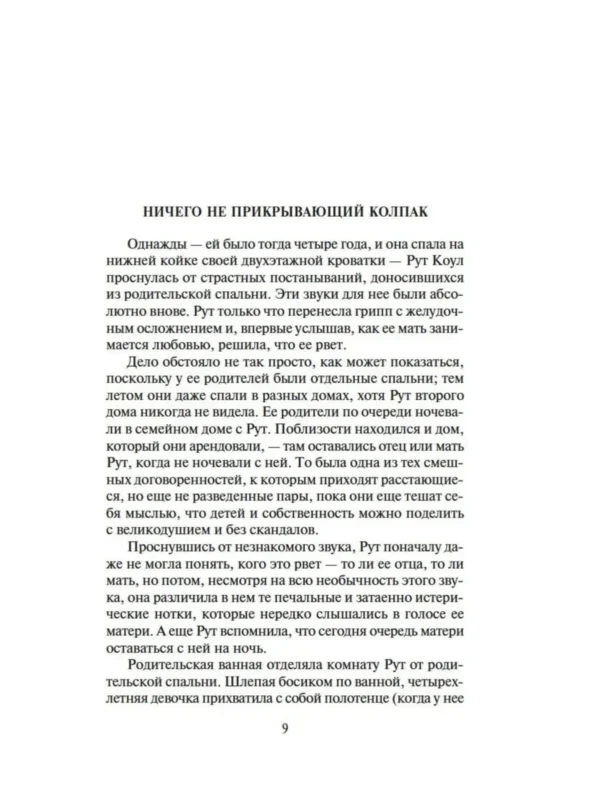 НИЧЕГО НЕ ПРИКРЫВАЮЩИЙ КОЛПАК

Однажды — ей было тогда четыре года, и она спала на нижней койке своей двухэтажной кроватки — Рут Коул проснулась от страстных постанываний, доносившихся из родительской спальни. Эти звуки для нее были абсолютно внове. Рут только что перенесла грипп с желудочным осложнением и, впервые услышав, как ее мать занимается любовью, решила, что ее рвет.

Дело обстояло не так просто, как может показаться, поскольку у ее родителей были отдельные спальни; тем летом они даже спали в разных домах, хотя Рут второго дома никогда не видела. Ее родители по очереди ночевали в семейном доме с Рут. Поблизости находился и дом, который они арендовали, — там оставались отец или мать Рут, когда не ночевали с ней. То была одна из тех смешных договоренностей, к которым приходят расстающиеся, но еще не разведенные пары, пока они еще тешат себя мыслью, что детей и собственность можно поделить с великодушием и без скандалов.

Проснувшись от незнакомого звука, Рут поначалу даже не могла понять, кого это рвет — то ли ее отца, то ли мать, но потом, несмотря на всю необычность этого звука, она различила в нем те печальные и затаенно истерические нотки, которые нередко слышались в голосе ее матери. А еще Рут вспомнила, что сегодня очередь матери оставаться с ней на ночь.

Родительская ванная отделяла комнату Рут от родительской спальни. Шлепая босиком по ванной, четырехлетняя девочка прихватила с собой полотенце (когда у нее

9